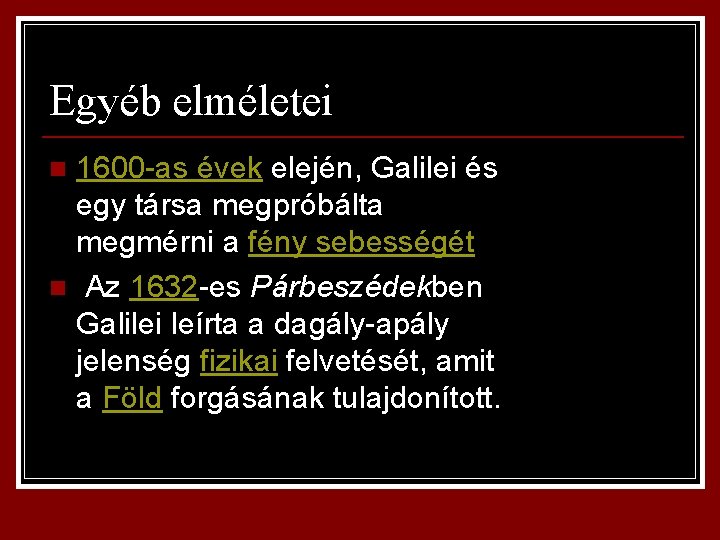 Egyéb elméletei

1600-as évek elején, Galilei és egy társa megpróbálta megmérni a fény sebességét

Az 1632-es Párbeszédekben Galilei leírta a dagály-apály jelenség fizikai felvetését, amit a Föld forgásának tulajdonított.